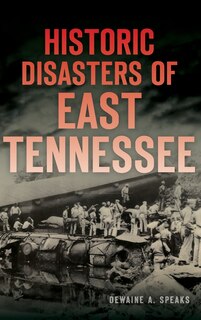 HISTORIC DISASTERS OF EAST TENNESSEE

DEWAINE A. SPEAKS